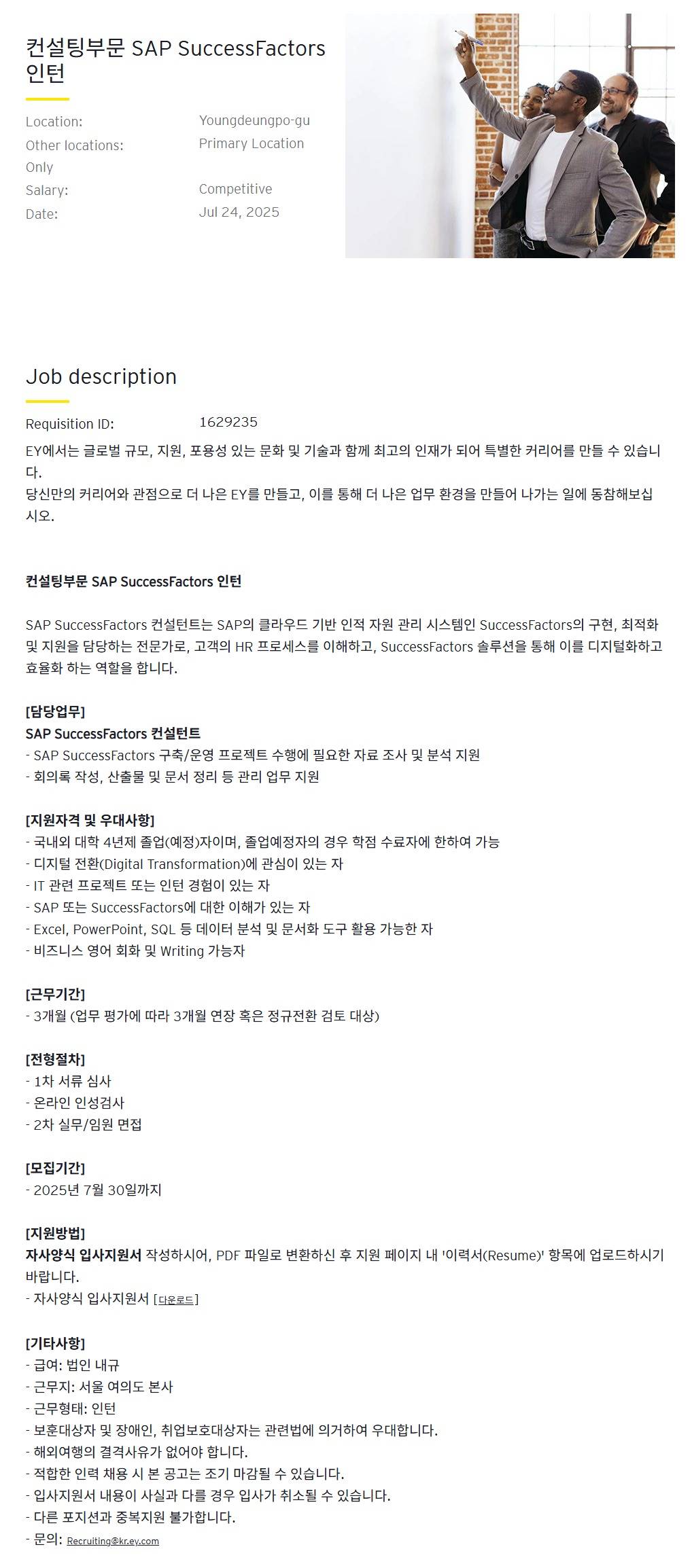 컨설팅부문 SAP SuccessFactors 인턴

Location: Youngdeungpo-gu
Other locations: Primary Location Only
Salary: Competitive
Date: Jul 24, 2025

Job description

Requisition ID: 1629235

EY에서는 글로벌 규모, 지원, 포용성 있는 문화 및 기술과 함께 최고의 인재가 되어 특별한 커리어를 만들 수 있습니다.
당신만의 커리어와 관점으로 더 나은 EY를 만들고, 이를 통해 더 나은 업무 환경을 만들어 나가는 일에 동참해보십시오.

컨설팅부문 SAP SuccessFactors 인턴

SAP SuccessFactors 컨설턴트는 SAP의 클라우드 기반 인적 자원 관리 시스템인 SuccessFactors의 구현, 최적화 및 지원을 담당하는 전문가로, 고객의 HR 프로세스를 이해하고, SuccessFactors 솔루션을 통해 이를 디지털화하고 효율화 하는 역할을 합니다.

[담당업무]
SAP SuccessFactors 컨설턴트
- SAP SuccessFactors 구축/운영 프로젝트 수행에 필요한 자료 조사 및 분석 지원
- 회의록 작성, 산출물 및 문서 정리 등 관리 업무 지원

[지원자격 및 우대사항]
- 국내외 대학 4년제 졸업(예정)자이며, 졸업예정자의 경우 학점 수료자에 한하여 가능
- 디지털 전환(Digital Transformation)에 관심이 있는 자
- IT 관련 프로젝트 또는 인턴 경험이 있는 자
- SAP 또는 SuccessFactors에 대한 이해가 있는 자
- Excel, PowerPoint, SQL 등 데이터 분석 및 문서화 도구 활용 가능한 자
- 비즈니스 영어 회화 및 Writing 가능자

[근무기간]
- 3개월 (업무 평가에 따라 3개월 연장 혹은 정규전환 검토 대상)

[전형절차]
- 1차 서류 심사
- 온라인 인성검사
- 2차 실무/임원 면접

[모집기간]
- 2025년 7월 30일까지

[지원방법]
자사양식 입사지원서 작성하시어, PDF 파일로 변환하신 후 지원 페이지 내 '이력서(Resume)' 항목에 업로드하시기 바랍니다.
- 자사양식 입사지원서 [다운로드]

[기타사항]
- 급여: 법인 내규
- 근무지: 서울 여의도 본사
- 근무형태: 인턴
- 보훈대상자 및 장애인, 취업보호대상자는 관련법에 의거하여 우대합니다.
- 해외여행의 결격사유가 없어야 합니다.
- 적합한 인력 채용 시 본 공고는 조기 마감될 수 있습니다.
- 입사지원서 내용이 사실과 다를 경우 입사가 취소될 수 있습니다.
- 다른 포지션과 중복지원 불가합니다.
- 문의: Recruiting@kr.ey.com